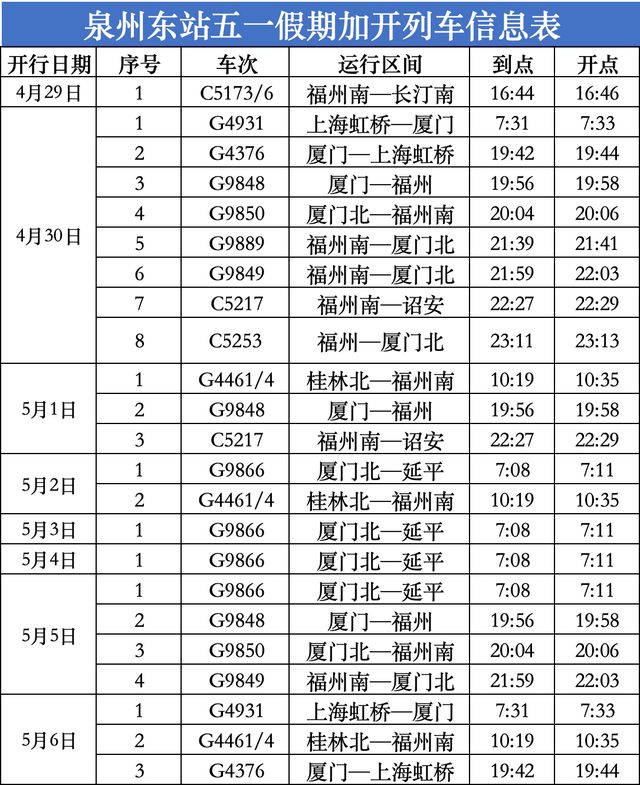 泉州东站五一假期加开列车信息表

| 开行日期 | 序号 | 车次 | 运行区间 | 到点 | 开点 |
|---|---|---|---|---|---|
| 4月29日 | 1 | C5173/6 | 福州南—长汀南 | 16:44 | 16:46 |
| 4月30日 | 1 | G4931 | 上海虹桥—厦门 | 7:31 | 7:33 |
| | 2 | G4376 | 厦门—上海虹桥 | 19:42 | 19:44 |
| | 3 | G9848 | 厦门—福州 | 19:56 | 19:58 |
| | 4 | G9850 | 厦门北—福州南 | 20:04 | 20:06 |
| | 5 | G9889 | 福州南—厦门北 | 21:39 | 21:41 |
| | 6 | G9849 | 福州南—厦门北 | 21:59 | 22:03 |
| | 7 | C5217 | 福州南—诏安 | 22:27 | 22:29 |
| | 8 | C5253 | 福州—厦门北 | 23:11 | 23:13 |
| 5月1日 | 1 | G4461/4 | 桂林北—福州南 | 10:19 | 10:35 |
| | 2 | G9848 | 厦门—福州 | 19:56 | 19:58 |
| | 3 | C5217 | 福州南—诏安 | 22:27 | 22:29 |
| 5月2日 | 1 | G9866 | 厦门北—延平 | 7:08 | 7:11 |
| | 2 | G4461/4 | 桂林北—福州南 | 10:19 | 10:35 |
| 5月3日 | 1 | G9866 | 厦门北—延平 | 7:08 | 7:11 |
| 5月4日 | 1 | G9866 | 厦门北—延平 | 7:08 | 7:11 |
| 5月5日 | 1 | G9866 | 厦门北—延平 | 7:08 | 7:11 |
| | 2 | G9848 | 厦门—福州 | 19:56 | 19:58 |
| | 3 | G9850 | 厦门北—福州南 | 20:04 | 20:06 |
| | 4 | G9849 | 福州南—厦门北 | 21:59 | 22:03 |
| 5月6日 | 1 | G4931 | 上海虹桥—厦门 | 7:31 | 7:33 |
| | 2 | G4461/4 | 桂林北—福州南 | 10:19 | 10:35 |
| | 3 | G4376 | 厦门—上海虹桥 | 19:42 | 19:44 |